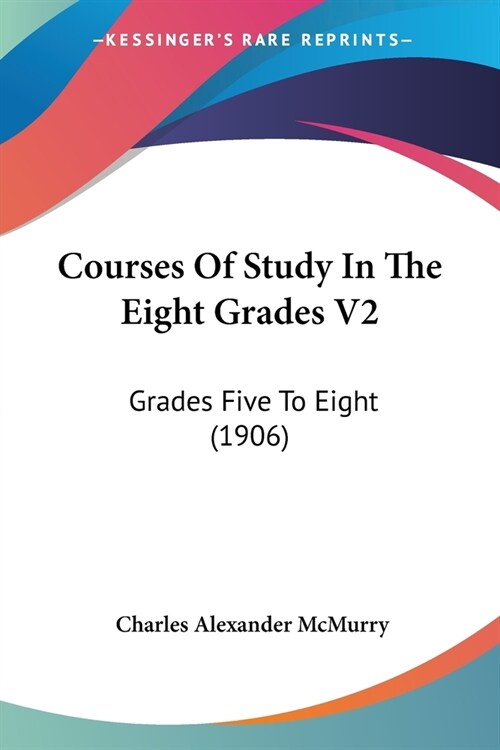 —KESSINGER'S RARE REPRINTS—

Courses Of Study In The Eight Grades V2

Grades Five To Eight (1906)

Charles Alexander McMurry